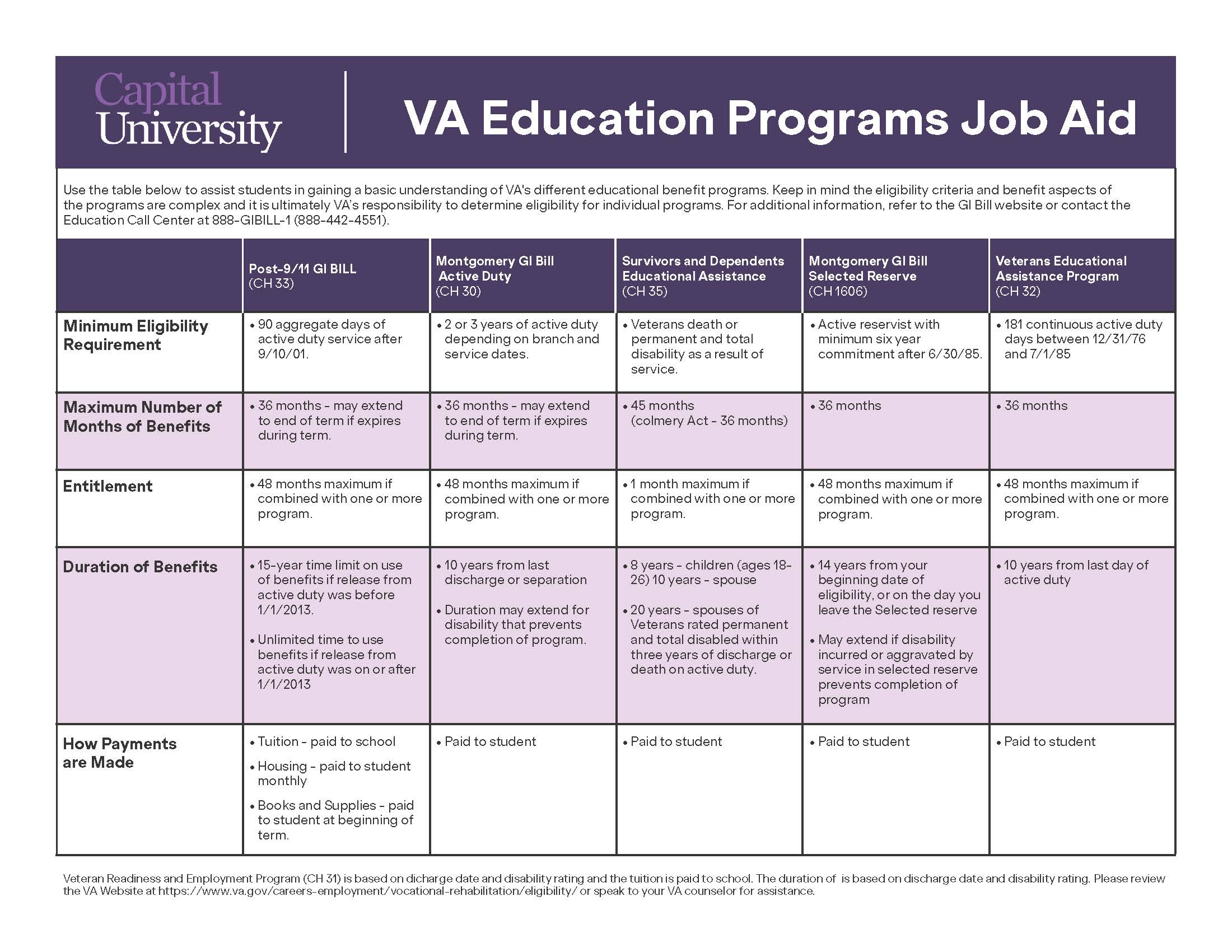 Capital University

VA Education Programs Job Aid

Use the table below to assist students in gaining a basic understanding of VA's different educational benefit programs. Keep in mind the eligibility criteria and benefit aspects of the programs are complex and it is ultimately VA's responsibility to determine eligibility for individual programs. For additional information, refer to the GI Bill website or contact the Education Call Center at 888-GIBILL-1 (888-442-4551).

| | Post-9/11 GI BILL (CH 33) | Montgomery GI Bill Active Duty (CH 30) | Survivors and Dependents Educational Assistance (CH 35) | Montgomery GI Bill Selected Reserve (CH 1606) | Veterans Educational Assistance Program (CH 32) |
|---|---|---|---|---|---|
| Minimum Eligibility Requirement | • 90 aggregate days of active duty service after 9/10/01. | • 2 or 3 years of active duty depending on branch and service dates. | • Veterans death or permanent and total disability as a result of service. | • Active reservist with minimum six year commitment after 6/30/85. | • 181 continuous active duty days between 12/31/76 and 7/1/85 |
| Maximum Number of Months of Benefits | • 36 months - may extend to end of term if expires during term. | • 36 months - may extend to end of term if expires during term. | • 45 months (colmery Act - 36 months) | • 36 months | • 36 months |
| Entitlement | • 48 months maximum if combined with one or more program. | • 48 months maximum if combined with one or more program. | • 1 month maximum if combined with one or more program. | • 48 months maximum if combined with one or more program. | • 48 months maximum if combined with one or more program. |
| Duration of Benefits | • 15-year time limit on use of benefits if release from active duty was before 1/1/2013. • Unlimited time to use benefits if release from active duty was on or after 1/1/2013 | • 10 years from last discharge or separation • Duration may extend for disability that prevents completion of program. | • 8 years - children (ages 18-26) 10 years - spouse • 20 years - spouses of Veterans rated permanent and total disabled within three years of discharge or death on active duty. | • 14 years from your beginning date of eligibility, or on the day you leave the Selected reserve • May extend if disability incurred or aggravated by service in selected reserve prevents completion of program | • 10 years from last day of active duty |
| How Payments are Made | • Tuition - paid to school • Housing - paid to student monthly • Books and Supplies - paid to student at beginning of term. | • Paid to student | • Paid to student | • Paid to student | • Paid to student |

Veteran Readiness and Employment Program (CH 31) is based on dicharge date and disability rating and the tuition is paid to school. The duration of is based on discharge date and disability rating. Please review the VA Website at https://www.va.gov/careers-employment/vocational-rehabilitation/eligibility/ or speak to your VA counselor for assistance.